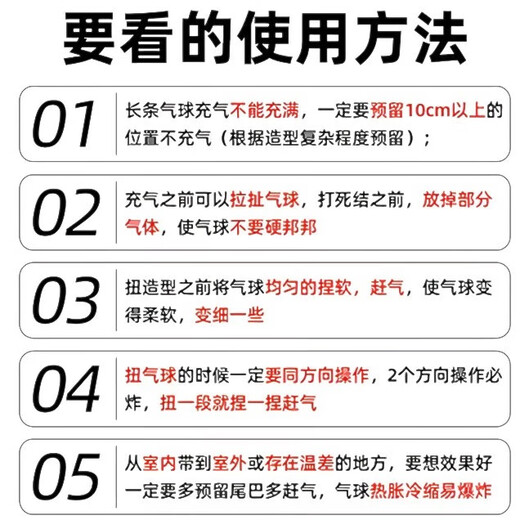 要看的使用方法

01
长条气球充气不能充满，一定要预留10cm以上的位置不充气（根据造型复杂程度预留）；

02
充气之前可以拉扯气球，打死结之前，放掉部分气体，使气球不要硬邦邦

03
扭造型之前将气球均匀的捏软，赶气，使气球变得柔软，变细一些

04
扭气球的时候一定要同方向操作，2个方向操作必炸，扭一段就捏一捏赶气

05
从室内带到室外或存在温差的地方，要想效果好一定要多预留尾巴多赶气，气球热胀冷缩易爆炸